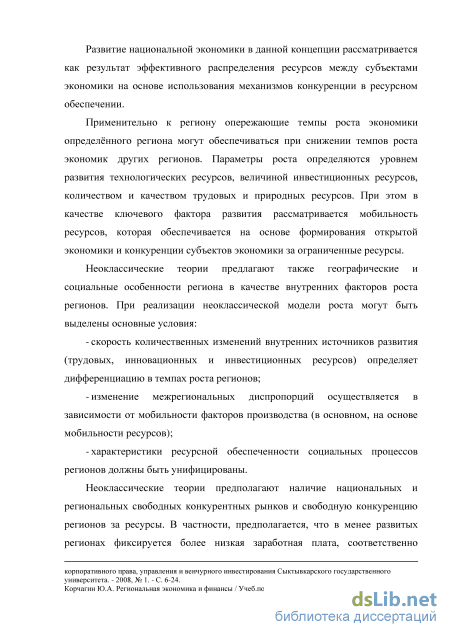 Развитие национальной экономики в данной концепции рассматривается как результат эффективного распределения ресурсов между субъектами экономики на основе использования механизмов конкуренции в ресурсном обеспечении.

Применительно к региону опережающие темпы роста экономики определённого региона могут обеспечиваться при снижении темпов роста экономик других регионов. Параметры роста определяются уровнем развития технологических ресурсов, величиной инвестиционных ресурсов, количеством и качеством трудовых и природных ресурсов. При этом в качестве ключевого фактора развития рассматривается мобильность ресурсов, которая обеспечивается на основе формирования открытой экономики и конкуренции субъектов экономики за ограниченные ресурсы.

Неоклассические теории предлагают также географические и социальные особенности региона в качестве внутренних факторов роста регионов. При реализации неоклассической модели роста могут быть выделены основные условия:

- скорость количественных изменений внутренних источников развития (трудовых, инновационных и инвестиционных ресурсов) определяет дифференциацию в темпах роста регионов;

- изменение межрегиональных диспропорций осуществляется в зависимости от мобильности факторов производства (в основном, на основе мобильности ресурсов);

- характеристики ресурсной обеспеченности социальных процессов регионов должны быть унифицированы.

Неоклассические теории предполагают наличие национальных и региональных свободных конкурентных рынков и свободную конкуренцию регионов за ресурсы. В частности, предполагается, что в менее развитых регионах фиксируется более низкая заработная плата, соответственно

корпоративного права, управления и венчурного инвестирования Сыктывкарского государственного университета. - 2008, № 1. - С. 6-24.
Корчагин Ю.А. Региональная экономика и финансы / Учеб.пс

dsLib.net
библиотека диссертаций